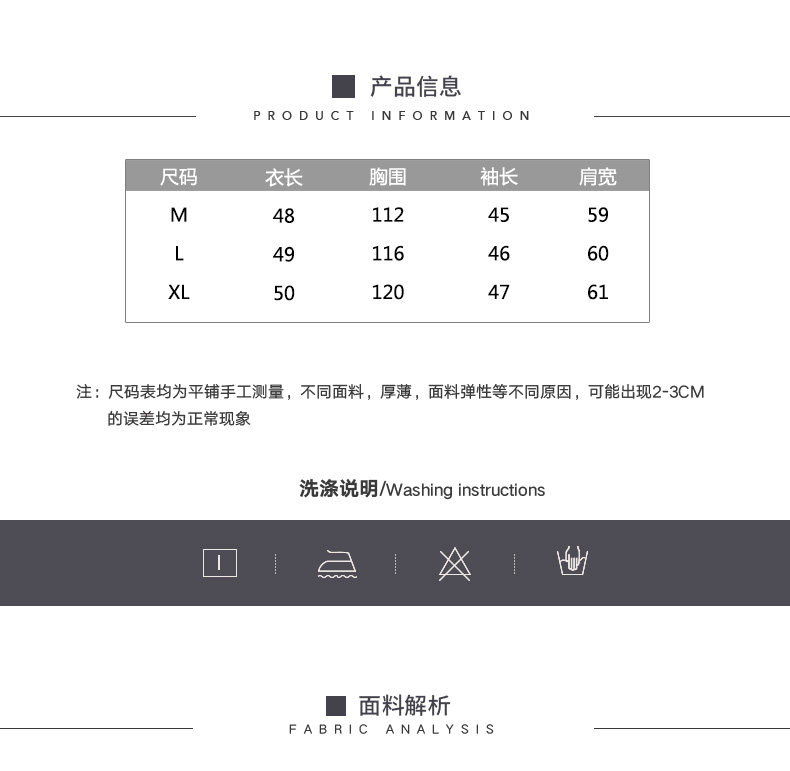 产品信息
PRODUCT INFORMATION

| 尺码 | 衣长 | 胸围 | 袖长 | 肩宽 |
|---|---|---|---|---|
| M | 48 | 112 | 45 | 59 |
| L | 49 | 116 | 46 | 60 |
| XL | 50 | 120 | 47 | 61 |

注：尺码表均为平铺手工测量，不同面料，厚薄，面料弹性等不同原因，可能出现2-3CM的误差均为正常现象

洗涤说明/Washing instructions

面料解析
FABRIC ANALYSIS